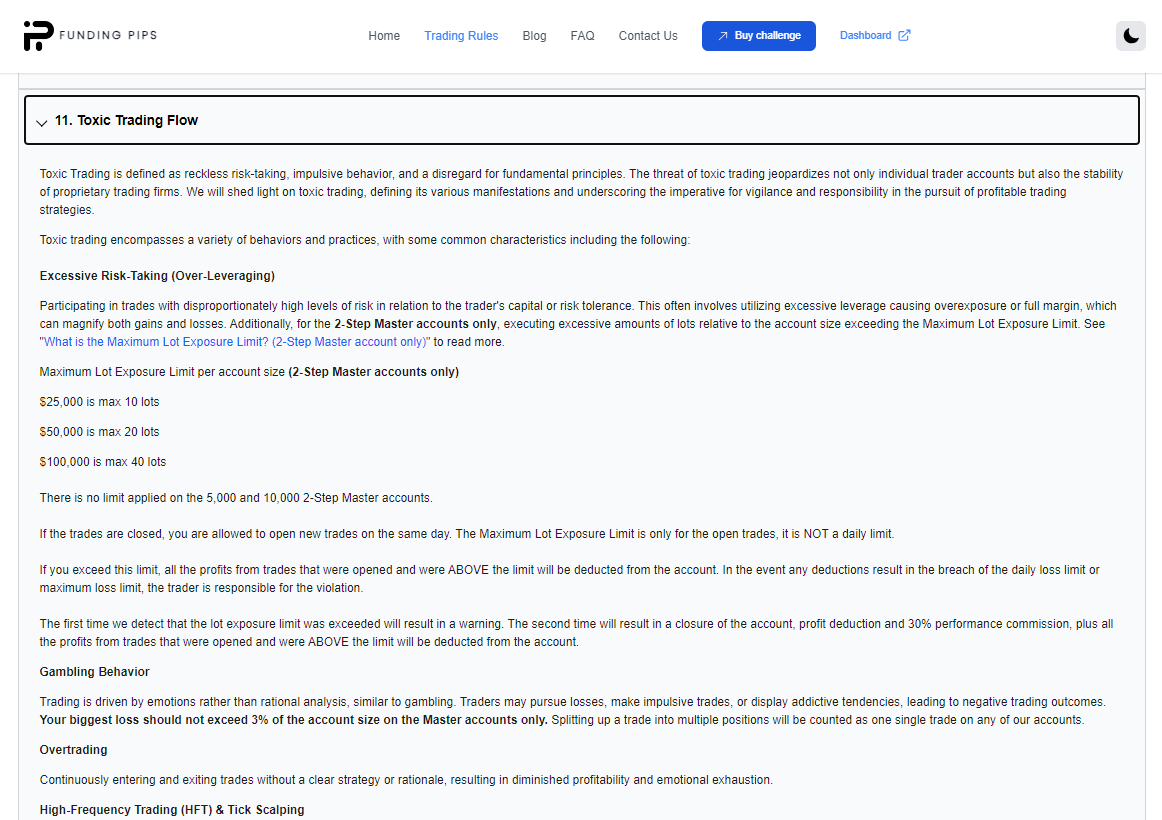 FUNDING PIPS

Home Trading Rules Blog FAQ Contact Us Buy challenge Dashboard

11. Toxic Trading Flow

Toxic Trading is defined as reckless risk-taking, impulsive behavior, and a disregard for fundamental principles. The threat of toxic trading jeopardizes not only individual trader accounts but also the stability of proprietary trading firms. We will shed light on toxic trading, defining its various manifestations and underscoring the imperative for vigilance and responsibility in the pursuit of profitable trading strategies.

Toxic trading encompasses a variety of behaviors and practices, with some common characteristics including the following:

Excessive Risk-Taking (Over-Leveraging)

Participating in trades with disproportionately high levels of risk in relation to the trader's capital or risk tolerance. This often involves utilizing excessive leverage causing overexposure or full margin, which can magnify both gains and losses. Additionally, for the 2-Step Master accounts only, executing excessive amounts of lots relative to the account size exceeding the Maximum Lot Exposure Limit. See "What is the Maximum Lot Exposure Limit? (2-Step Master account only)" to read more.

Maximum Lot Exposure Limit per account size (2-Step Master accounts only)

$25,000 is max 10 lots

$50,000 is max 20 lots

$100,000 is max 40 lots

There is no limit applied on the 5,000 and 10,000 2-Step Master accounts.

If the trades are closed, you are allowed to open new trades on the same day. The Maximum Lot Exposure Limit is only for the open trades, it is NOT a daily limit.

If you exceed this limit, all the profits from trades that were opened and were ABOVE the limit will be deducted from the account. In the event any deductions result in the breach of the daily loss limit or maximum loss limit, the trader is responsible for the violation.

The first time we detect that the lot exposure limit was exceeded will result in a warning. The second time will result in a closure of the account, profit deduction and 30% performance commission, plus all the profits from trades that were opened and were ABOVE the limit will be deducted from the account.

Gambling Behavior

Trading is driven by emotions rather than rational analysis, similar to gambling. Traders may pursue losses, make impulsive trades, or display addictive tendencies, leading to negative trading outcomes. Your biggest loss should not exceed 3% of the account size on the Master accounts only. Splitting up a trade into multiple positions will be counted as one single trade on any of our accounts.

Overtrading

Continuously entering and exiting trades without a clear strategy or rationale, resulting in diminished profitability and emotional exhaustion.

High-Frequency Trading (HFT) & Tick Scalping